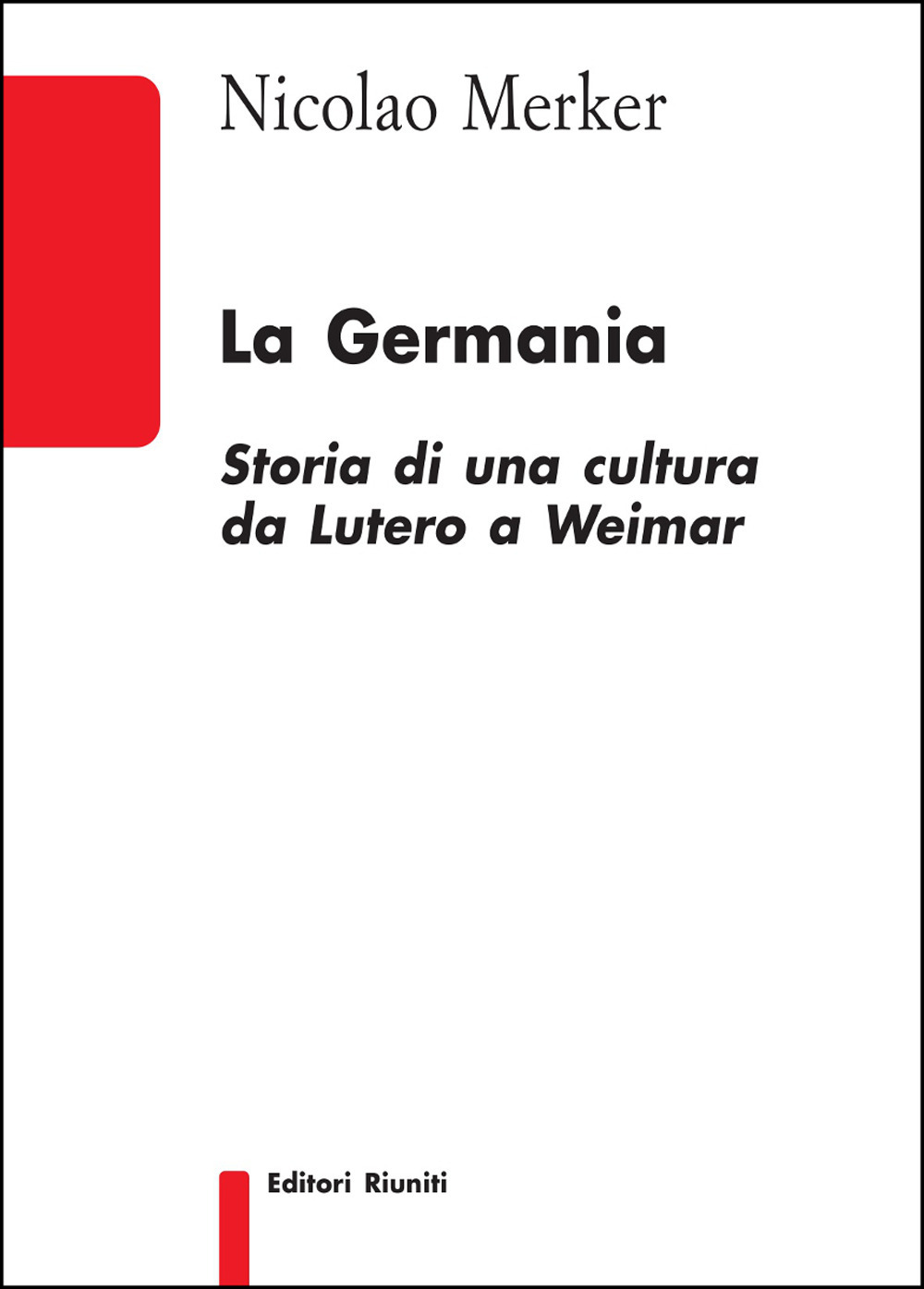 Nicolao Merker

La Germania

Storia di una cultura da Lutero a Weimar

Editori Riuniti